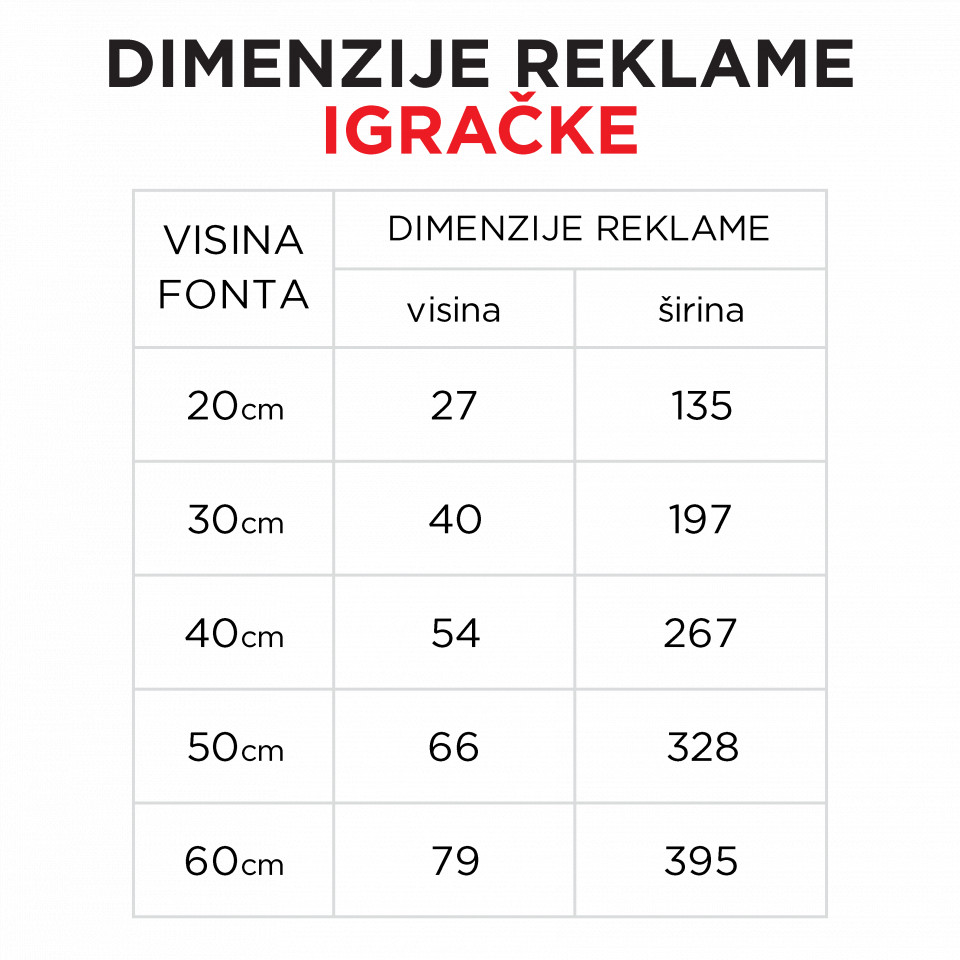 DIMENZIJE REKLAME
IGRAČKE

| VISINA FONTA | DIMENZIJE REKLAME | |
|---|---|---|
| | visina | širina |
| 20cm | 27 | 135 |
| 30cm | 40 | 197 |
| 40cm | 54 | 267 |
| 50cm | 66 | 328 |
| 60cm | 79 | 395 |